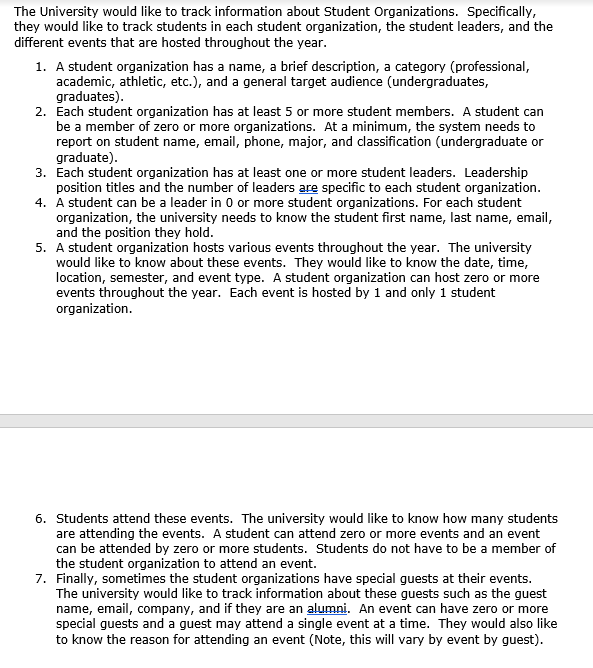 The University would like to track information about Student Organizations. Specifically, they would like to track students in each student organization, the student leaders, and the different events that are hosted throughout the year.

1. A student organization has a name, a brief description, a category (professional, academic, athletic, etc.), and a general target audience (undergraduates, graduates).
2. Each student organization has at least 5 or more student members. A student can be a member of zero or more organizations. At a minimum, the system needs to report on student name, email, phone, major, and classification (undergraduate or graduate).
3. Each student organization has at least one or more student leaders. Leadership position titles and the number of leaders are specific to each student organization.
4. A student can be a leader in 0 or more student organizations. For each student organization, the university needs to know the student first name, last name, email, and the position they hold.
5. A student organization hosts various events throughout the year. The university would like to know about these events. They would like to know the date, time, location, semester, and event type. A student organization can host zero or more events throughout the year. Each event is hosted by 1 and only 1 student organization.

6. Students attend these events. The university would like to know how many students are attending the events. A student can attend zero or more events and an event can be attended by zero or more students. Students do not have to be a member of the student organization to attend an event.
7. Finally, sometimes the student organizations have special guests at their events. The university would like to track information about these guests such as the guest name, email, company, and if they are an alumni. An event can have zero or more special guests and a guest may attend a single event at a time. They would also like to know the reason for attending an event (Note, this will vary by event by guest).